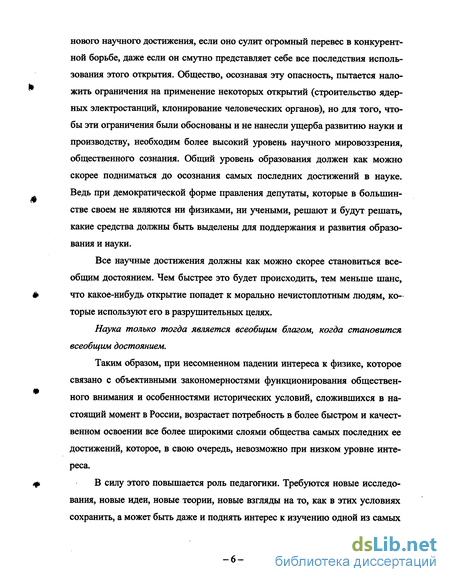 нового научного достижения, если оно сулит огромный перевес в конкурентной борьбе, даже если он смутно представляет себе все последствия использования этого открытия. Общество, осознавая эту опасность, пытается наложить ограничения на применение некоторых открытий (строительство ядерных электростанций, клонирование человеческих органов), но для того, чтобы эти ограничения были обоснованы и не нанесли ущерба развитию науки и производству, необходим более высокий уровень научного мировоззрения, общественного сознания. Общий уровень образования должен как можно скорее подниматься до осознания самых последних достижений в науке. Ведь при демократической форме правления депутаты, которые в большинстве своем не являются ни физиками, ни учеными, решают и будут решать, какие средства должны быть выделены для поддержания и развития образования и науки.

Все научные достижения должны как можно скорее становиться всеобщим достоянием. Чем быстрее это будет происходить, тем меньше шанс, что какое-нибудь открытие попадет к морально нечистоплотным людям, которые используют его в разрушительных целях.

Наука только тогда является всеобщим благом, когда становится всеобщим достоянием.

Таким образом, при несомненном падении интереса к физике, которое связано с объективными закономерностями функционирования общественного внимания и особенностями исторических условий, сложившихся в настоящий момент в России, возрастает потребность в более быстром и качественном освоении все более широкими слоями общества самых последних ее достижений, которое, в свою очередь, невозможно при низком уровне интереса.

В силу этого повышается роль педагогики. Требуются новые исследования, новые идеи, новые теории, новые взгляды на то, как в этих условиях сохранить, а может быть даже и поднять интерес к изучению одной из самых

– 6 –

dsLib.net
библиотека диссертаций